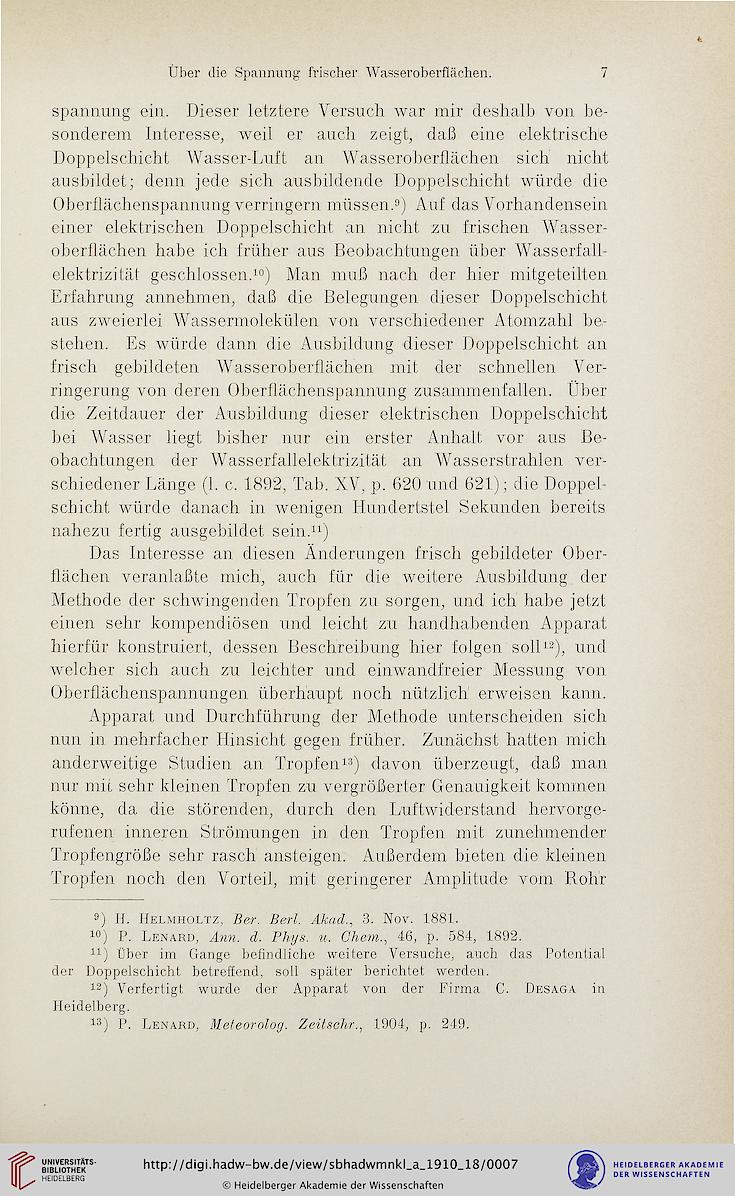 Über die Spannung frischer Wasseroberflächen. 7

spannung ein. Dieser letztere Versuch war mir deshalb von besonderem Interesse, weil er auch zeigt, daß eine elektrische Doppelschicht Wasser-Luft an Wasseroberflächen sich nicht ausbildet; denn jede sich ausbildende Doppelschicht würde die Oberflächenspannung verringern müssen.$^{9}$) Auf das Vorhandensein einer elektrischen Doppelschicht an nicht zu frischen Wasseroberflächen habe ich früher aus Beobachtungen über Wasserfallelektrizität geschlossen.$^{10}$) Man muß nach der hier mitgeteilten Erfahrung annehmen, daß die Belegungen dieser Doppelschicht aus zweierlei Wassermolekülen von verschiedener Atomzahl bestehen. Es würde dann die Ausbildung dieser Doppelschicht an frisch gebildeten Wasseroberflächen mit der schnellen Verringerung von deren Oberflächenspannung zusammenfallen. Über die Zeitdauer der Ausbildung dieser elektrischen Doppelschicht bei Wasser liegt bisher nur ein erster Anhalt vor aus Beobachtungen der Wasserfallelektrizität an Wasserstrahlen verschiedener Länge (l. c. 1892, Tab. XV, p. 620 und 621); die Doppelschicht würde danach in wenigen Hundertstel Sekunden bereits nahezu fertig ausgebildet sein.$^{11}$)

Das Interesse an diesen Änderungen frisch gebildeter Oberflächen veranlaßte mich, auch für die weitere Ausbildung der Methode der schwingenden Tropfen zu sorgen, und ich habe jetzt einen sehr kompendiösen und leicht zu handhabenden Apparat hierfür konstruiert, dessen Beschreibung hier folgen soll$^{12}$), und welcher sich auch zu leichter und einwandfreier Messung von Oberflächenspannungen überhaupt noch nützlich erweisen kann.

Apparat und Durchführung der Methode unterscheiden sich nun in mehrfacher Hinsicht gegen früher. Zunächst hatten mich anderweitige Studien an Tropfen$^{13}$) davon überzeugt, daß man nur mit sehr kleinen Tropfen zu vergrößerter Genauigkeit kommen könne, da die störenden, durch den Luftwiderstand hervorgerufenen inneren Strömungen in den Tropfen mit zunehmender Tropfengröße sehr rasch ansteigen. Außerdem bieten die kleinen Tropfen noch den Vorteil, mit geringerer Amplitude vom Rohr

$^{9}$) H. Helmholtz, Ber. Berl. Akad., 3. Nov. 1881.
$^{10}$) P. Lenard, Ann. d. Phys. u. Chem., 46, p. 584, 1892.
$^{11}$) Über im Gange befindliche weitere Versuche, auch das Potential der Doppelschicht betreffend, soll später berichtet werden.
$^{12}$) Verfertigt wurde der Apparat von der Firma C. Desaga in Heidelberg.
$^{13}$) P. Lenard, Meteorolog. Zeitschr., 1904, p. 249.

UNIVERSITÄTS-BIBLIOTHEK HEIDELBERG
http://digi.hadw-bw.de/view/sbhadwmnkl_a_1910_18/0007
© Heidelberger Akademie der Wissenschaften
HEIDELBERGER AKADEMIE DER WISSENSCHAFTEN